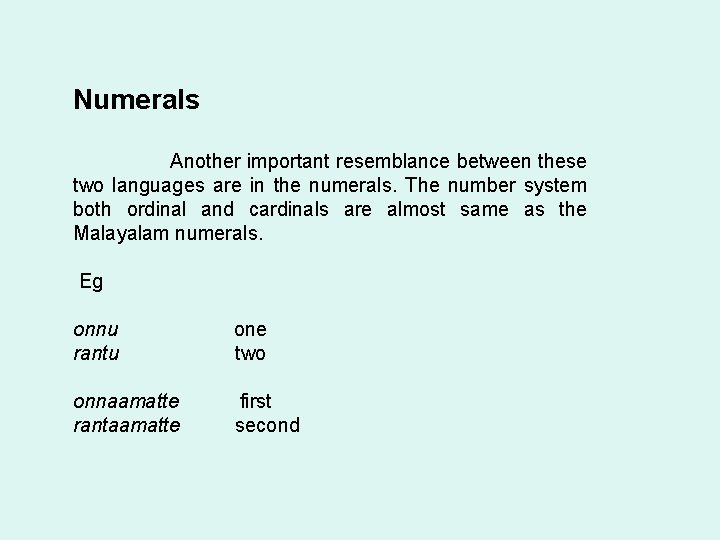 Numerals

Another important resemblance between these two languages are in the numerals. The number system both ordinal and cardinals are almost same as the Malayalam numerals.

Eg

onnu one
rantu two

onnaamatte first
rantaamatte second